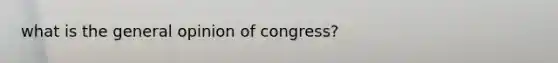 what is the general opinion of congress?